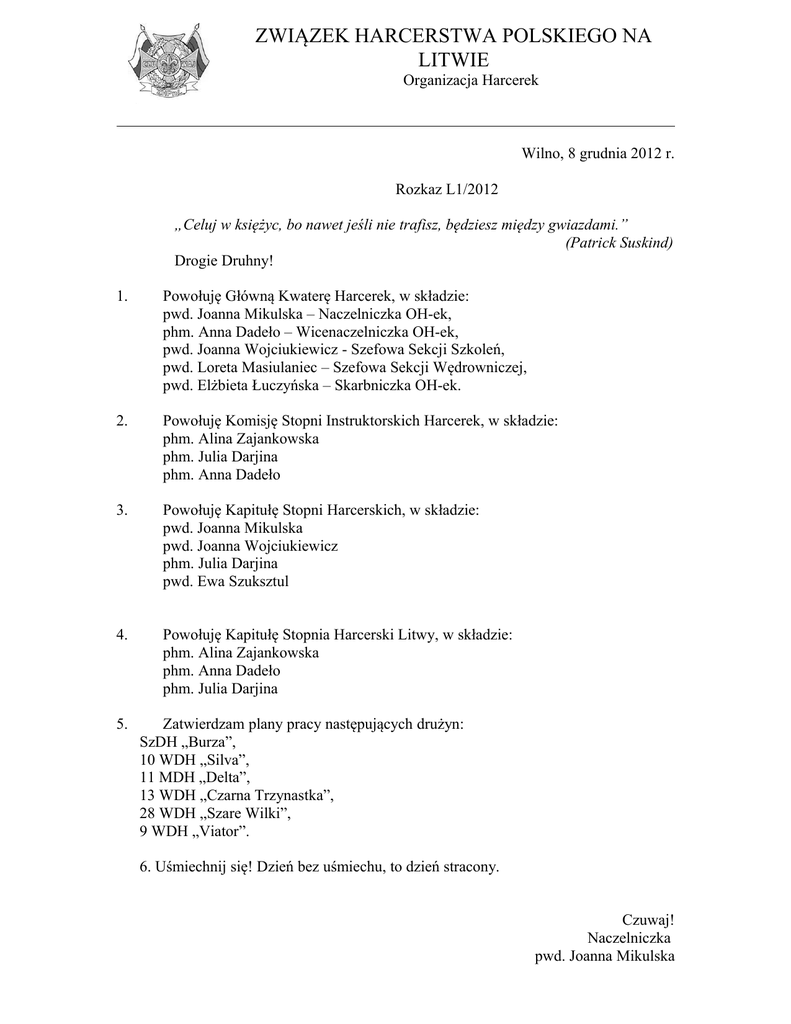 ZWIĄZEK HARCERSTWA POLSKIEGO NA LITWIE
Organizacja Harcerek

Wilno, 8 grudnia 2012 r.

Rozkaz L1/2012

„Celuj w księżyc, bo nawet jeśli nie trafisz, będziesz między gwiazdami.”
(Patrick Suskind)

Drogie Druhny!

1. Powołuję Główną Kwaterę Harcerek, w składzie:
pwd. Joanna Mikulska – Naczelniczka OH-ek,
phm. Anna Dadeło – Wicenaczelniczka OH-ek,
pwd. Joanna Wojciukiewicz - Szefowa Sekcji Szkoleń,
pwd. Loreta Masiulaniec – Szefowa Sekcji Wędrowniczej,
pwd. Elżbieta Łuczyńska – Skarbniczka OH-ek.

2. Powołuję Komisję Stopni Instruktorskich Harcerek, w składzie:
phm. Alina Zajankowska
phm. Julia Darjina
phm. Anna Dadeło

3. Powołuję Kapitułę Stopni Harcerskich, w składzie:
pwd. Joanna Mikulska
pwd. Joanna Wojciukiewicz
phm. Julia Darjina
pwd. Ewa Szuksztul

4. Powołuję Kapitułę Stopnia Harcerski Litwy, w składzie:
phm. Alina Zajankowska
phm. Anna Dadeło
phm. Julia Darjina

5. Zatwierdzam plany pracy następujących drużyn:
SzDH „Burza”,
10 WDH „Silva”,
11 MDH „Delta”,
13 WDH „Czarna Trzynastka”,
28 WDH „Szare Wilki”,
9 WDH „Viator”.

6. Uśmiechnij się! Dzień bez uśmiechu, to dzień stracony.

Czuwaj!
Naczelniczka
pwd. Joanna Mikulska